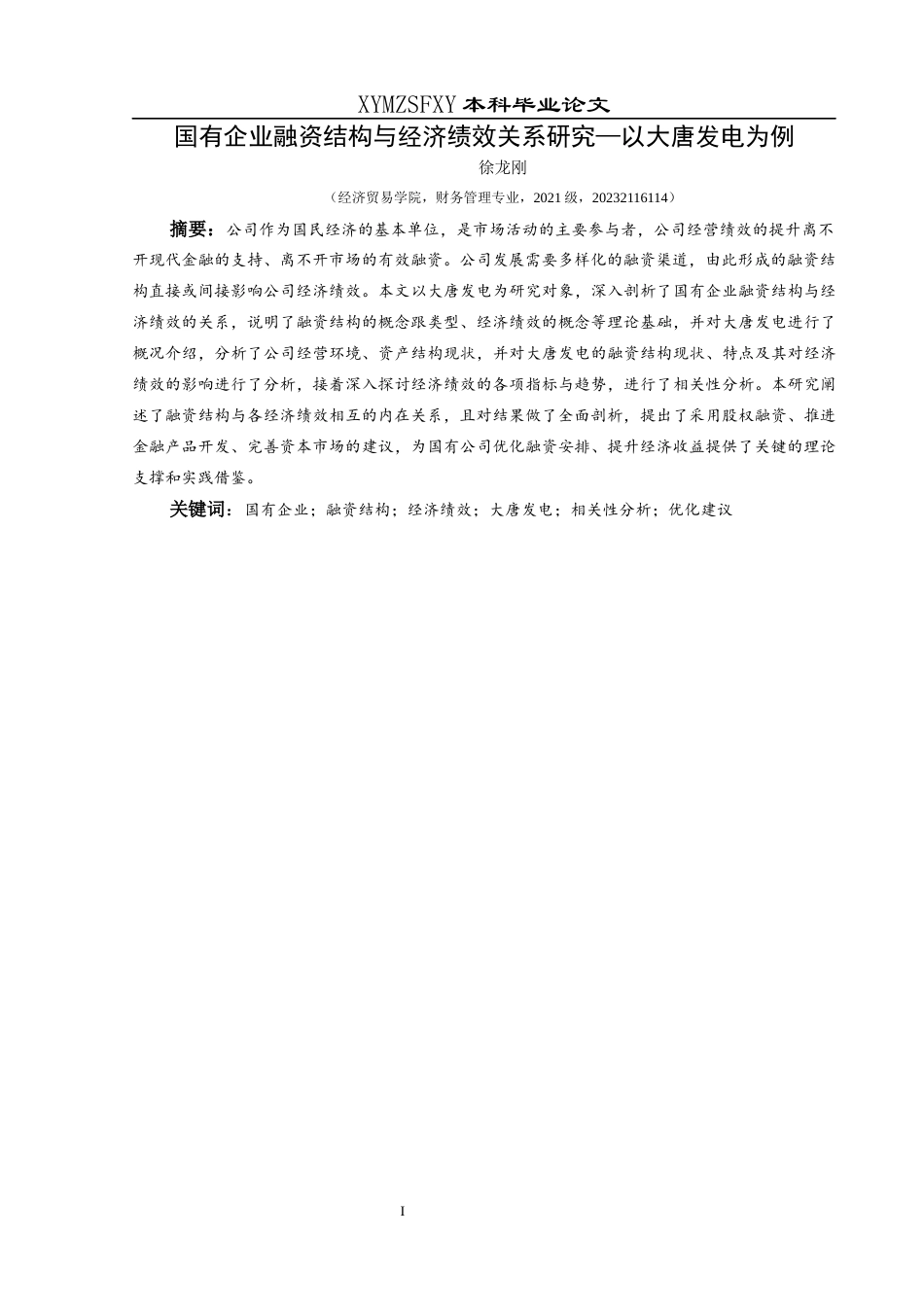 XYMZSFXY 本科毕业论文

国有企业融资结构与经济绩效关系研究—以大唐发电为例

徐龙刚

（经济贸易学院，财务管理专业，2021 级，20232116114）

摘要：公司作为国民经济的基本单位，是市场活动的主要参与者，公司经营绩效的提升离不开现代金融的支持、离不开市场的有效融资。公司发展需要多样化的融资渠道，由此形成的融资结构直接或间接影响公司经济绩效。本文以大唐发电为研究对象，深入剖析了国有企业融资结构与经济绩效的关系，说明了融资结构的概念跟类型、经济绩效的概念等理论基础，并对大唐发电进行了概况介绍，分析了公司经营环境、资产结构现状，并对大唐发电的融资结构现状、特点及其对经济绩效的影响进行了分析，接着深入探讨经济绩效的各项指标与趋势，进行了相关性分析。本研究阐述了融资结构与各经济绩效相互的内在关系，且对结果做了全面剖析，提出了采用股权融资、推进金融产品开发、完善资本市场的建议，为国有公司优化融资安排、提升经济收益提供了关键的理论支撑和实践借鉴。

关键词：国有企业；融资结构；经济绩效；大唐发电；相关性分析；优化建议

I